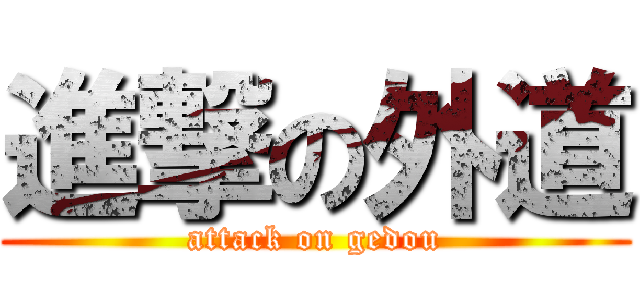 進撃の外道
attack on gedou